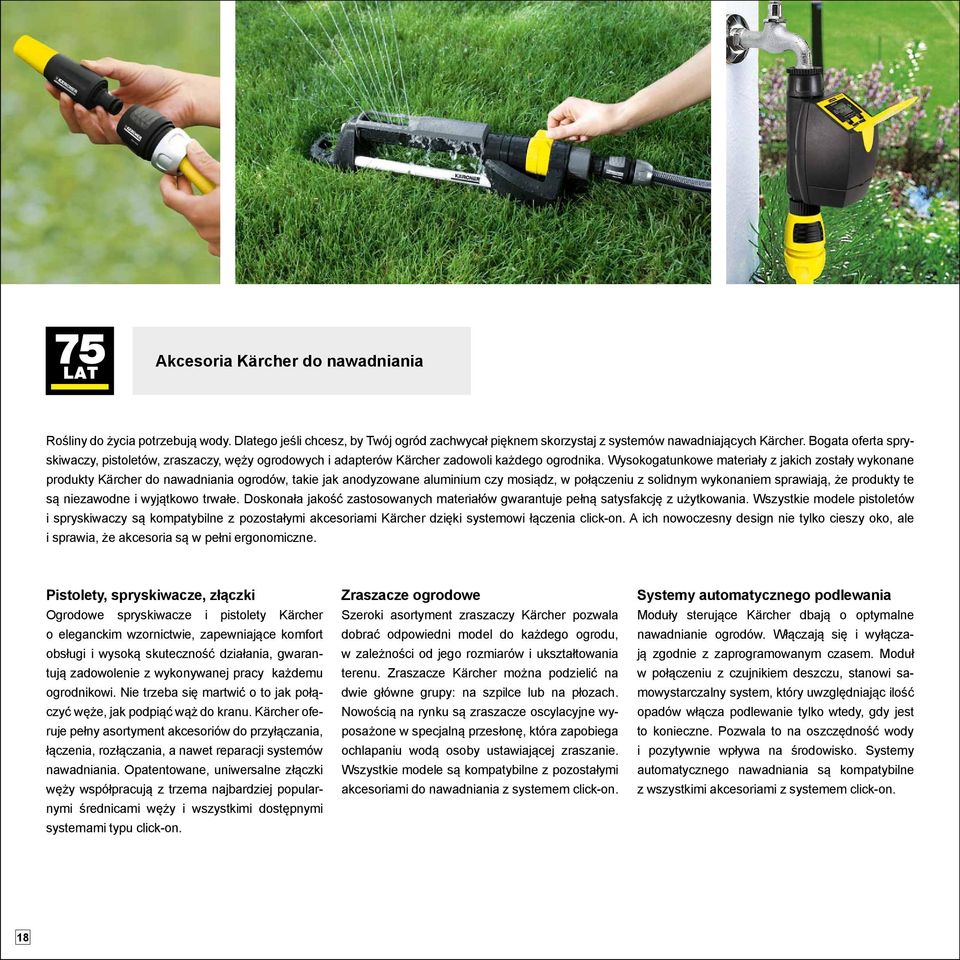 KÄRCHER

KÄRCHER

75
LAT

Akcesoria Kärcher do nawadniania

Rośliny do życia potrzebują wody. Dlatego jeśli chcesz, by Twój ogród zachwycał pięknem skorzystaj z systemów nawadniających Kärcher. Bogata oferta spryskiwaczy, pistoletów, zraszaczy, węży ogrodowych i adapterów Kärcher zadowoli każdego ogrodnika. Wysokogatunkowe materiały z jakich zostały wykonane produkty Kärcher do nawadniania ogrodów, takie jak anodyzowane aluminium czy mosiądz, w połączeniu z solidnym wykonaniem sprawiają, że produkty te są niezawodne i wyjątkowo trwałe. Doskonała jakość zastosowanych materiałów gwarantuje pełną satysfakcję z użytkowania. Wszystkie modele pistoletów i spryskiwaczy są kompatybilne z pozostałymi akcesoriami Kärcher dzięki systemowi łączenia click-on. A ich nowoczesny design nie tylko cieszy oko, ale i sprawia, że akcesoria są w pełni ergonomiczne.

Pistolety, spryskiwacze, złączki
Ogrodowe spryskiwacze i pistolety Kärcher o eleganckim wzornictwie, zapewniające komfort obsługi i wysoką skuteczność działania, gwarantują zadowolenie z wykonywanej pracy każdemu ogrodnikowi. Nie trzeba się martwić o to jak połączyć węże, jak podpiąć wąż do kranu. Kärcher oferuje pełny asortyment akcesoriów do przyłączania, łączenia, rozłączania, a nawet reparacji systemów nawadniania. Opatentowane, uniwersalne złączki węży współpracują z trzema najbardziej popularnymi średnicami węży i wszystkimi dostępnymi systemami typu click-on.

Zraszacze ogrodowe
Szeroki asortyment zraszaczy Kärcher pozwala dobrać odpowiedni model do każdego ogrodu, w zależności od jego rozmiarów i ukształtowania terenu. Zraszacze Kärcher można podzielić na dwie główne grupy: na szpilce lub na płozach. Nowością na rynku są zraszacze oscylacyjne wyposażone w specjalną przesłonę, która zapobiega ochlapaniu wodą osoby ustawiającej zraszanie. Wszystkie modele są kompatybilne z pozostałymi akcesoriami do nawadniania z systemem click-on.

Systemy automatycznego podlewania
Moduły sterujące Kärcher dbają o optymalne nawadnianie ogrodów. Włączają się i wyłączają zgodnie z zaprogramowanym czasem. Moduł w połączeniu z czujnikiem deszczu, stanowi samowystarczalny system, który uwzględniając ilość opadów włącza podlewanie tylko wtedy, gdy jest to konieczne. Pozwala to na oszczędność wody i pozytywnie wpływa na środowisko. Systemy automatycznego nawadniania są kompatybilne z wszystkimi akcesoriami z systemem click-on.

18